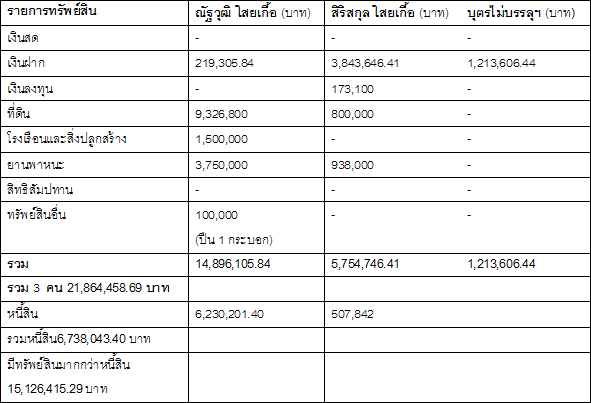 | รายการทรัพย์สิน | ณัฐวุฒิ ใสยเกื้อ (บาท) | สิริสกุล ใสยเกื้อ (บาท) | บุตรไม่บรรลุฯ (บาท) |
|---|---|---|---|
| เงินสด | - | - | - |
| เงินฝาก | 219,305.84 | 3,843,646.41 | 1,213,606.44 |
| เงินลงทุน | - | 173,100 | - |
| ที่ดิน | 9,326,800 | 800,000 | - |
| โรงเรือนและสิ่งปลูกสร้าง | 1,500,000 | - | - |
| ยานพาหนะ | 3,750,000 | 938,000 | - |
| สิทธิสัมปทาน | - | - | - |
| ทรัพย์สินอื่น | 100,000 (ปืน 1 กระบอก) | - | - |
| รวม | 14,896,105.84 | 5,754,746.41 | 1,213,606.44 |
| รวม 3 คน 21,864,458.69 บาท | | | |
| หนี้สิน | 6,230,201.40 | 507,842 | |
| รวมหนี้สิน6,738,043.40 บาท | | | |
| มีทรัพย์สินมากกว่าหนี้สิน 15,126,415.29 บาท | | | |